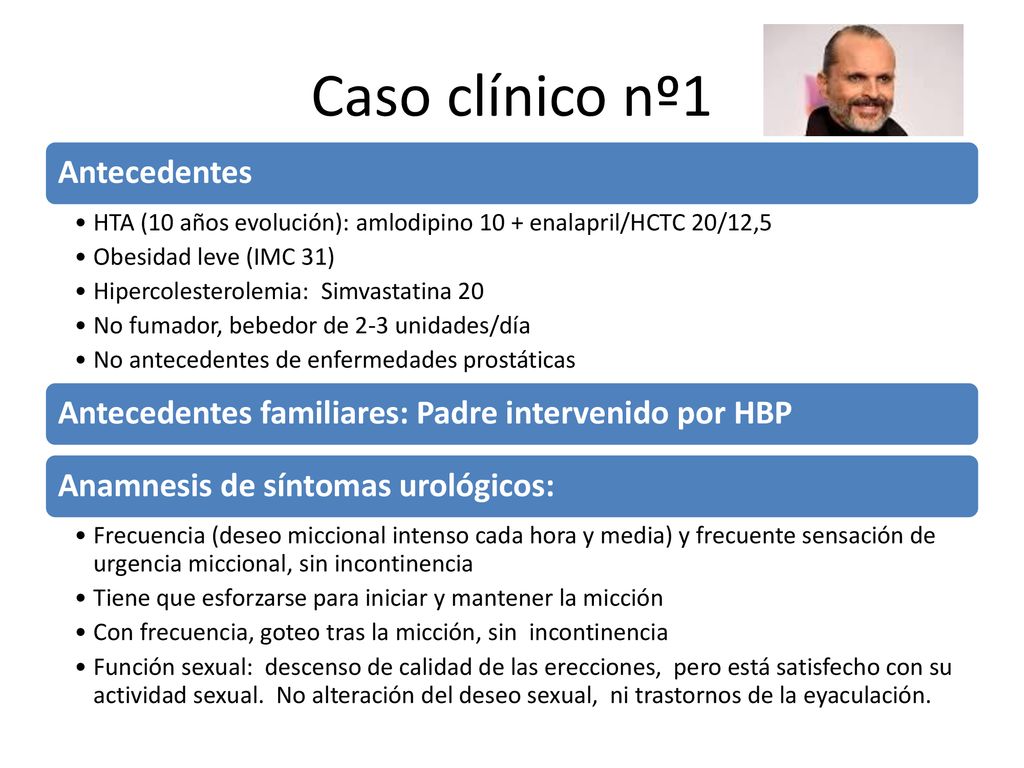 Caso clínico nº1

Antecedentes

• HTA (10 años evolución): amlodipino 10 + enalapril/HCTC 20/12,5
• Obesidad leve (IMC 31)
• Hipercolesterolemia: Simvastatina 20
• No fumador, bebedor de 2-3 unidades/día
• No antecedentes de enfermedades prostáticas

Antecedentes familiares: Padre intervenido por HBP

Anamnesis de síntomas urológicos:

• Frecuencia (deseo miccional intenso cada hora y media) y frecuente sensación de urgencia miccional, sin incontinencia
• Tiene que esforzarse para iniciar y mantener la micción
• Con frecuencia, goteo tras la micción, sin incontinencia
• Función sexual: descenso de calidad de las erecciones, pero está satisfecho con su actividad sexual. No alteración del deseo sexual, ni trastornos de la eyaculación.